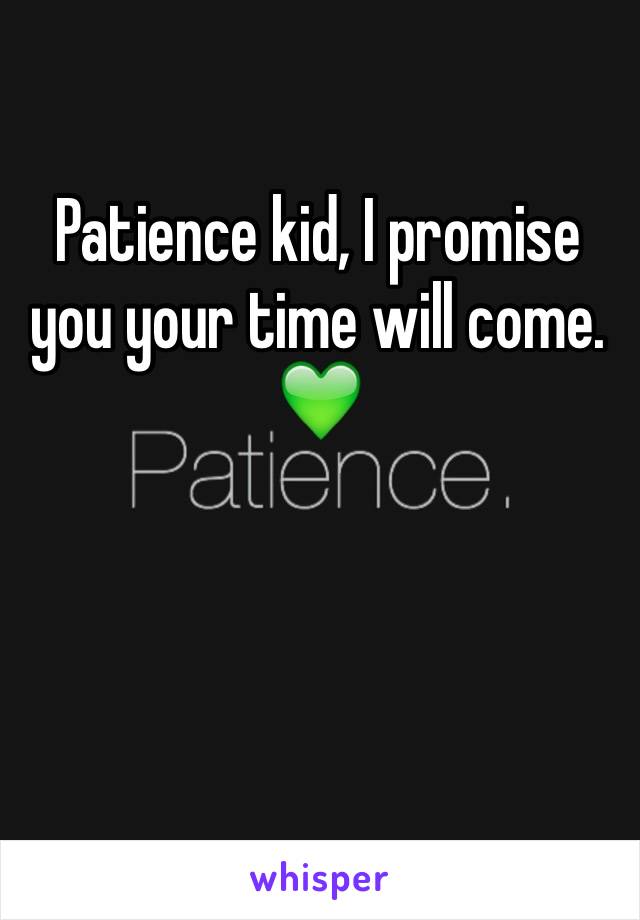 Patience kid, I promise you your time will come. 💚

Patience.

whisper